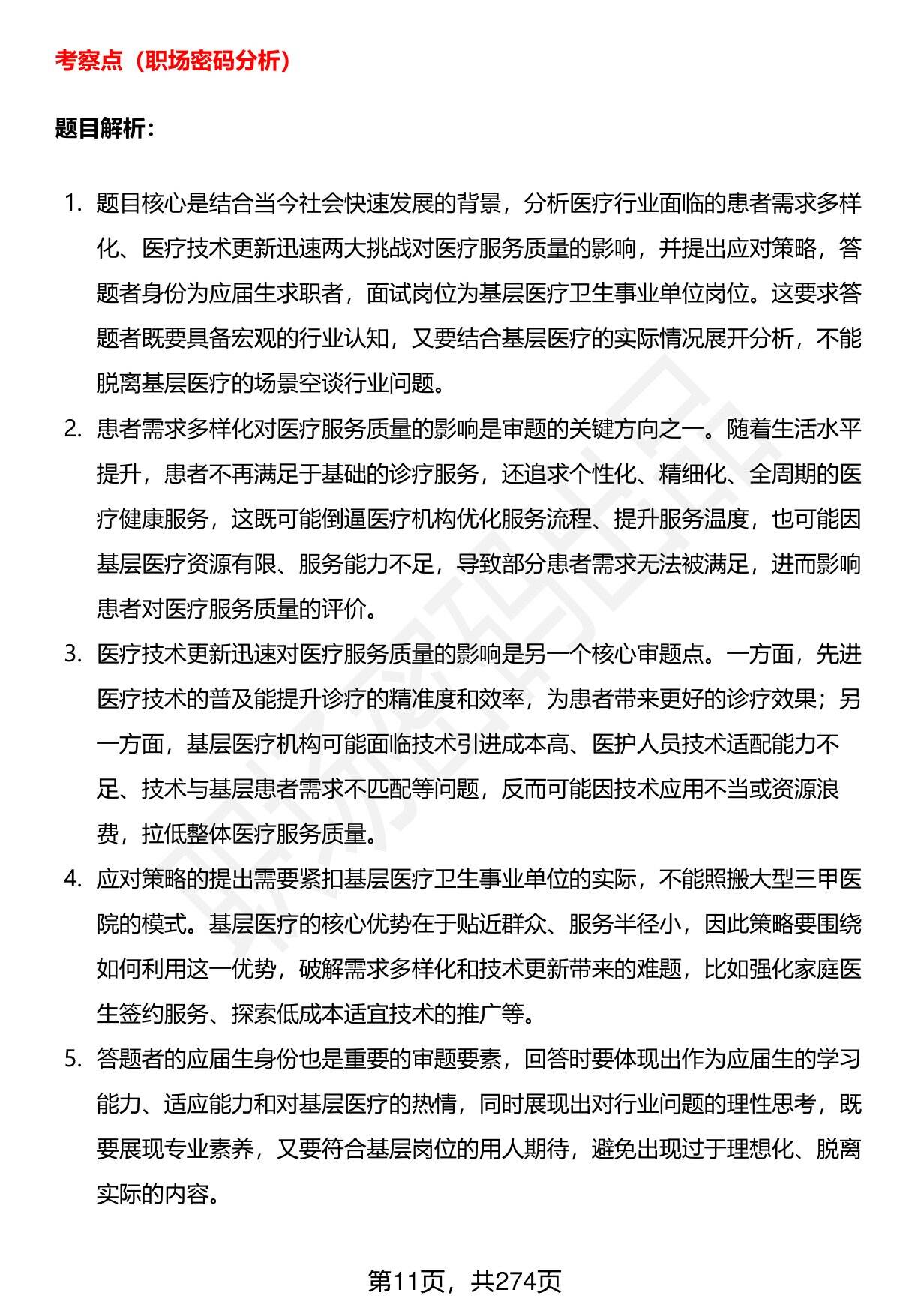 考察点（职场密码分析）

题目解析：

1. 题目核心是结合当今社会快速发展的背景，分析医疗行业面临的患者需求多样化、医疗技术更新迅速两大挑战对医疗服务质量的影响，并提出应对策略，答题者身份为应届生求职者，面试岗位为基层医疗卫生事业单位岗位。这要求答题者既要具备宏观的行业认知，又要结合基层医疗的实际情况展开分析，不能脱离基层医疗的场景空谈行业问题。

2. 患者需求多样化对医疗服务质量的影响是审题的关键方向之一。随着生活水平提升，患者不再满足于基础的诊疗服务，还追求个性化、精细化、全周期的医疗健康服务，这既可能倒逼医疗机构优化服务流程、提升服务温度，也可能因基层医疗资源有限、服务能力不足，导致部分患者需求无法被满足，进而影响患者对医疗服务质量的评价。

3. 医疗技术更新迅速对医疗服务质量的影响是另一个核心审题点。一方面，先进医疗技术的普及能提升诊疗的精准度和效率，为患者带来更好的诊疗效果；另一方面，基层医疗机构可能面临技术引进成本高、医护人员技术适配能力不足、技术与基层患者需求不匹配等问题，反而可能因技术应用不当或资源浪费，拉低整体医疗服务质量。

4. 应对策略的提出需要紧扣基层医疗卫生事业单位的实际，不能照搬大型三甲医院的模式。基层医疗的核心优势在于贴近群众、服务半径小，因此策略要围绕如何利用这一优势，破解需求多样化和技术更新带来的难题，比如强化家庭医生签约服务、探索低成本适宜技术的推广等。

5. 答题者的应届生身份也是重要的审题要素，回答时要体现出作为应届生的学习能力、适应能力和对基层医疗的热情，同时展现出对行业问题的理性思考，既要展现专业素养，又要符合基层岗位的用人期待，避免出现过于理想化、脱离实际的内容。

第11页，共274页